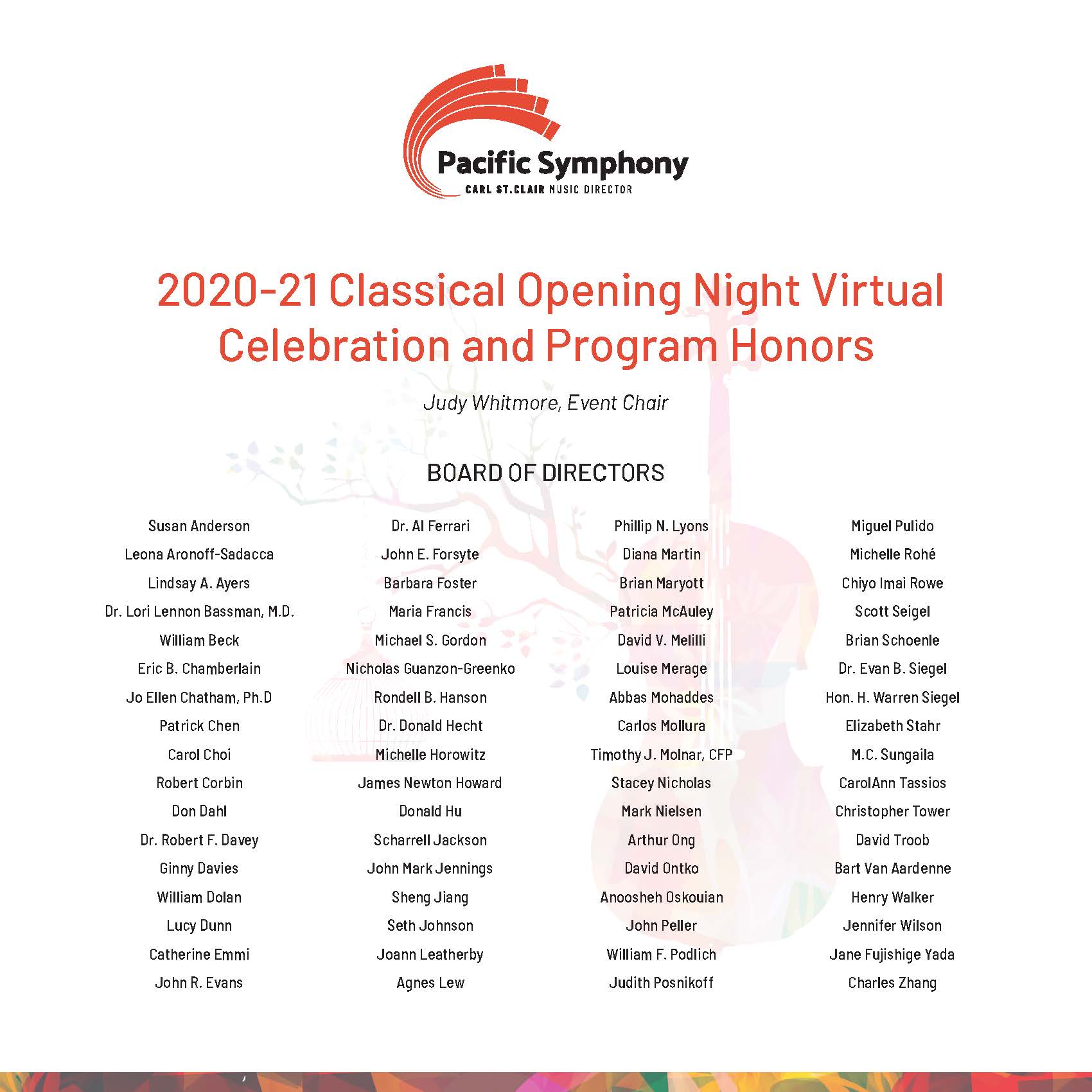 Pacific Symphony
CARL ST.CLAIR MUSIC DIRECTOR

2020-21 Classical Opening Night Virtual Celebration and Program Honors

Judy Whitmore, Event Chair

BOARD OF DIRECTORS

Susan Anderson
Leona Aronoff-Sadacca
Lindsay A. Ayers
Dr. Lori Lennon Bassman, M.D.
William Beck
Eric B. Chamberlain
Jo Ellen Chatham, Ph.D
Patrick Chen
Carol Choi
Robert Corbin
Don Dahl
Dr. Robert F. Davey
Ginny Davies
William Dolan
Lucy Dunn
Catherine Emmi
John R. Evans

Dr. Al Ferrari
John E. Forsyte
Barbara Foster
Maria Francis
Michael S. Gordon
Nicholas Guanzon-Greenko
Rondell B. Hanson
Dr. Donald Hecht
Michelle Horowitz
James Newton Howard
Donald Hu
Scharrell Jackson
John Mark Jennings
Sheng Jiang
Seth Johnson
Joann Leatherby
Agnes Lew

Phillip N. Lyons
Diana Martin
Brian Maryott
Patricia McAuley
David V. Melilli
Louise Merage
Abbas Mohaddes
Carlos Mollura
Timothy J. Molnar, CFP
Stacey Nicholas
Mark Nielsen
Arthur Ong
David Ontko
Anoosheh Oskouian
John Peller
William F. Podlich
Judith Posnikoff

Miguel Pulido
Michelle Rohé
Chiyo Imai Rowe
Scott Seigel
Brian Schoenle
Dr. Evan B. Siegel
Hon. H. Warren Siegel
Elizabeth Stahr
M.C. Sungaila
CarolAnn Tassios
Christopher Tower
David Troob
Bart Van Aardenne
Henry Walker
Jennifer Wilson
Jane Fujishige Yada
Charles Zhang